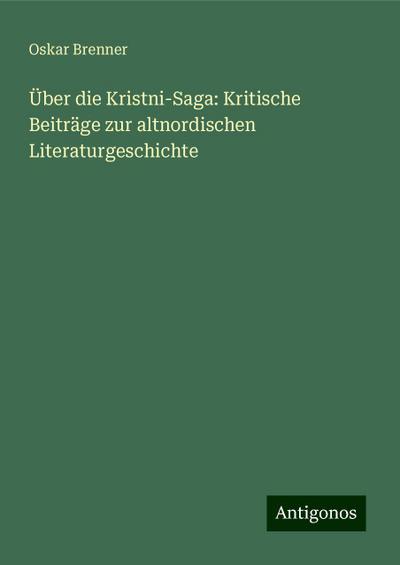 Oskar Brenner

Über die Kristni-Saga: Kritische Beiträge zur altnordischen Literaturgeschichte

Antigonos